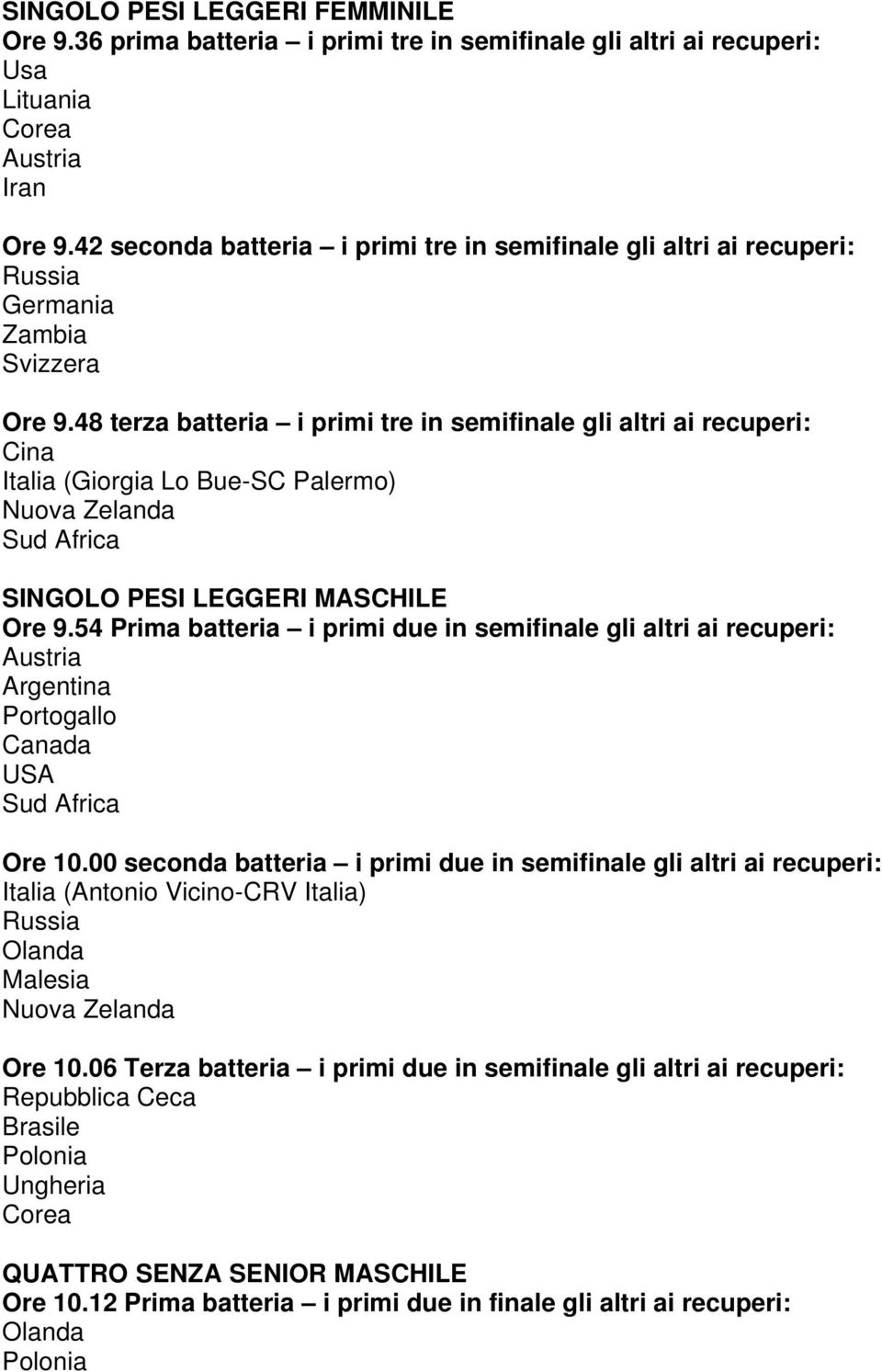 SINGOLO PESI LEGGERI FEMMINILE
Ore 9.36 prima batteria – i primi tre in semifinale gli altri ai recuperi:
Usa
Lituania
Corea
Austria
Iran

Ore 9.42 seconda batteria – i primi tre in semifinale gli altri ai recuperi:
Russia
Germania
Zambia
Svizzera

Ore 9.48 terza batteria – i primi tre in semifinale gli altri ai recuperi:
Cina
Italia (Giorgia Lo Bue-SC Palermo)
Nuova Zelanda
Sud Africa

SINGOLO PESI LEGGERI MASCHILE
Ore 9.54 Prima batteria – i primi due in semifinale gli altri ai recuperi:
Austria
Argentina
Portogallo
Canada
USA
Sud Africa

Ore 10.00 seconda batteria – i primi due in semifinale gli altri ai recuperi:
Italia (Antonio Vicino-CRV Italia)
Russia
Olanda
Malesia
Nuova Zelanda

Ore 10.06 Terza batteria – i primi due in semifinale gli altri ai recuperi:
Repubblica Ceca
Brasile
Polonia
Ungheria
Corea

QUATTRO SENZA SENIOR MASCHILE
Ore 10.12 Prima batteria – i primi due in finale gli altri ai recuperi:
Olanda
Polonia